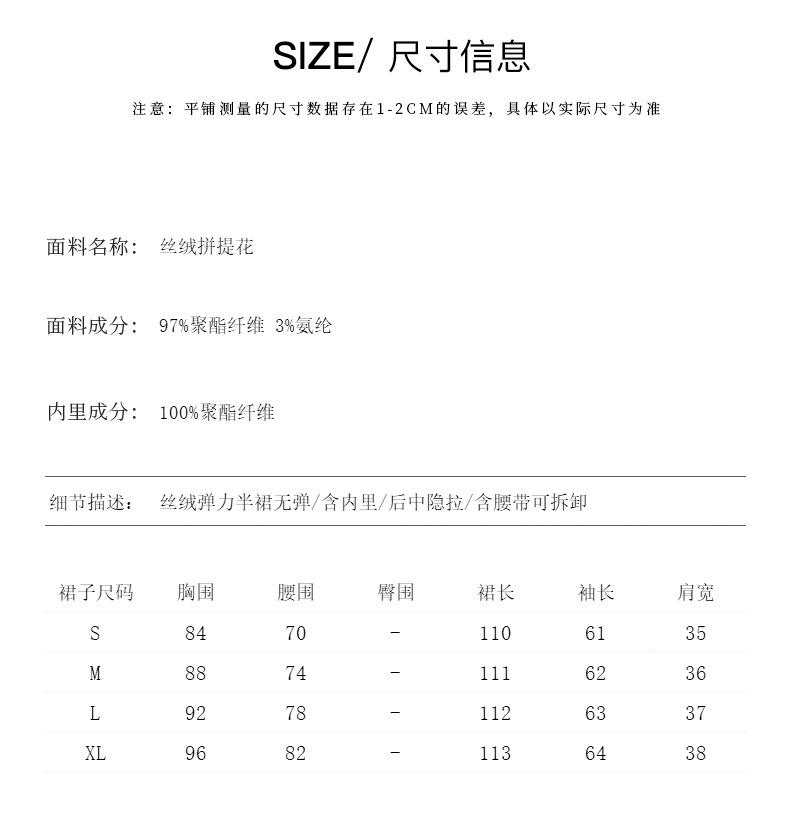 SIZE/ 尺寸信息

注意：平铺测量的尺寸数据存在1-2CM的误差，具体以实际尺寸为准

面料名称： 丝绒拼提花

面料成分： 97%聚酯纤维 3%氨纶

内里成分： 100%聚酯纤维

细节描述： 丝绒弹力半裙无弹/含内里/后中隐拉/含腰带可拆卸

| 裙子尺码 | 胸围 | 腰围 | 臀围 | 裙长 | 袖长 | 肩宽 |
|---|---|---|---|---|---|---|
| S | 84 | 70 | - | 110 | 61 | 35 |
| M | 88 | 74 | - | 111 | 62 | 36 |
| L | 92 | 78 | - | 112 | 63 | 37 |
| XL | 96 | 82 | - | 113 | 64 | 38 |